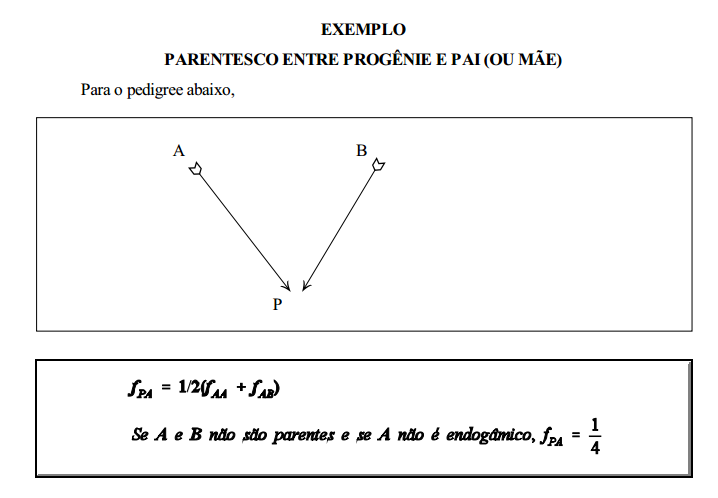 EXEMPLO

PARENTESCO ENTRE PROGÊNIE E PAI (OU MÃE)

Para o pedigree abaixo,

A

B

P

$f_{PA} = 1/2(f_{AA} + f_{AB})$

Se A e B não são parentes e se A não é endogâmico, $f_{PA} = \frac{1}{4}$